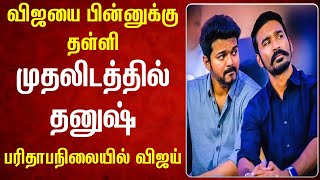 விஜயை பின்னுக்கு தள்ளி

முதலிடத்தில்

தனுஷ்

பரிதாபநிலையில் விஜய்